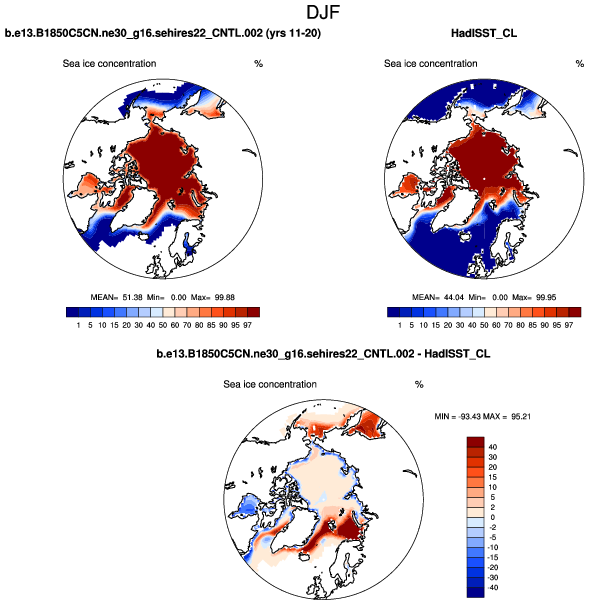 DJF

b.e13.B1850C5CN.ne30_g16.sehires22_CNTL.002 (yrs 11-20)

Sea ice concentration %

MEAN= 51.38 Min= 0.00 Max= 99.88

1 5 10 15 20 30 40 50 60 70 80 85 90 95 97

HadISST_CL

Sea ice concentration %

MEAN= 44.04 Min= 0.00 Max= 99.95

1 5 10 15 20 30 40 50 60 70 80 85 90 95 97

b.e13.B1850C5CN.ne30_g16.sehires22_CNTL.002 - HadISST_CL

Sea ice concentration %

MIN = -93.43 MAX = 95.21

40
30
20
15
10
5
2
0
-2
-5
-10
-15
-20
-30
-40